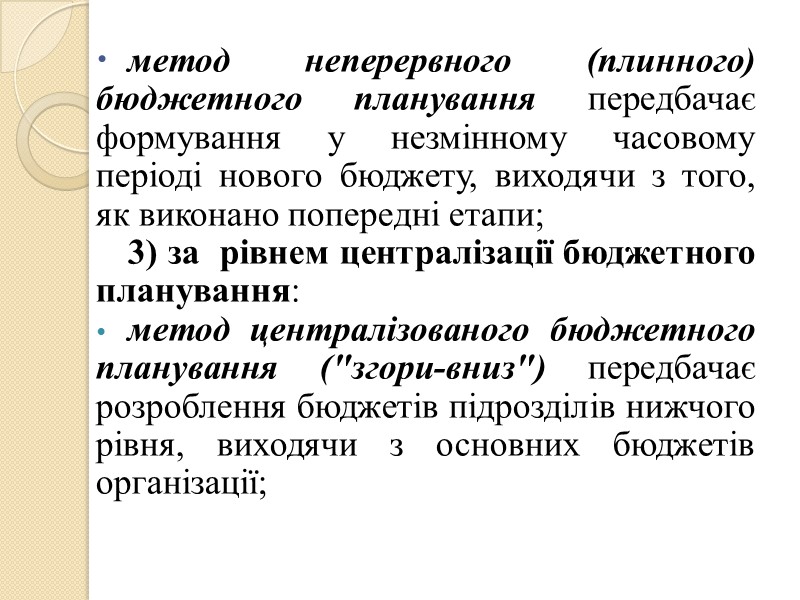 • метод неперервного (плинного) бюджетного планування передбачає формування у незмінному часовому періоді нового бюджету, виходячи з того, як виконано попередні етапи;

3) за рівнем централізації бюджетного планування:

• метод централізованого бюджетного планування ("згори-вниз") передбачає розроблення бюджетів підрозділів нижчого рівня, виходячи з основних бюджетів організації;